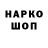 НАРКО
ШОП